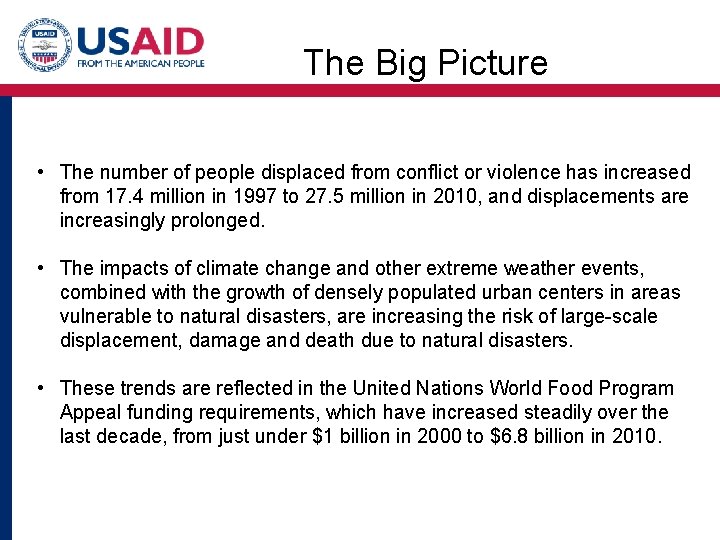 USAID
FROM THE AMERICAN PEOPLE

The Big Picture

• The number of people displaced from conflict or violence has increased from 17.4 million in 1997 to 27.5 million in 2010, and displacements are increasingly prolonged.

• The impacts of climate change and other extreme weather events, combined with the growth of densely populated urban centers in areas vulnerable to natural disasters, are increasing the risk of large-scale displacement, damage and death due to natural disasters.

• These trends are reflected in the United Nations World Food Program Appeal funding requirements, which have increased steadily over the last decade, from just under $1 billion in 2000 to $6.8 billion in 2010.